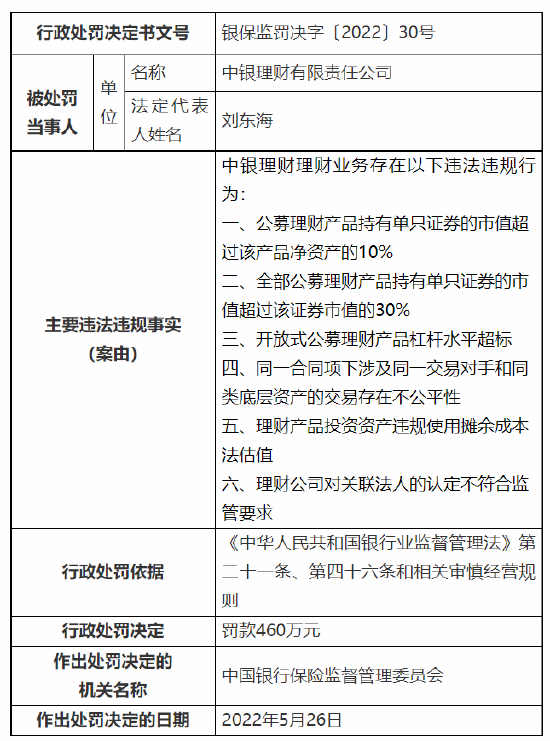 | 行政处罚决定书文号 | | | 银保监罚决字〔2022〕30号 |
|---|---|---|---|
| 被处罚当事人 | 单位 | 名称 | 中银理财有限责任公司 |
| | | 法定代表人姓名 | 刘东海 |
| 主要违法违规事实（案由） | | | 中银理财理财业务存在以下违法违规行为：<br>一、公募理财产品持有单只证券的市值超过该产品净资产的10%<br>二、全部公募理财产品持有单只证券的市值超过该证券市值的30%<br>三、开放式公募理财产品杠杆水平超标<br>四、同一合同项下涉及同一交易对手和同类底层资产的交易存在不公平性<br>五、理财产品投资资产违规使用摊余成本法估值<br>六、理财公司对关联法人的认定不符合监管要求 |
| 行政处罚依据 | | | 《中华人民共和国银行业监督管理法》第二十一条、第四十六条和相关审慎经营规则 |
| 行政处罚决定 | | | 罚款460万元 |
| 作出处罚决定的机关名称 | | | 中国银行保险监督管理委员会 |
| 作出处罚决定的日期 | | | 2022年5月26日 |